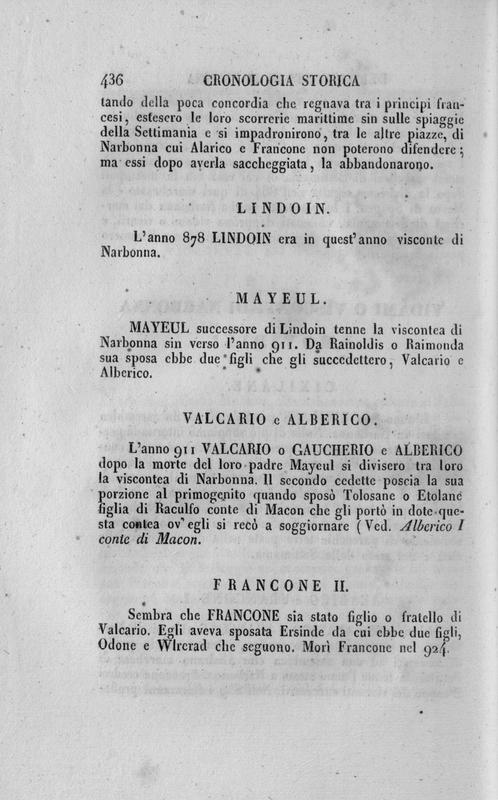 436 CRONOLOGIA STORICA

tando della poca concordia che regnava tra i principi francesi, estesero le loro scorrerie marittime sin sulle spiaggie della Settimania e si impadronirono, tra le altre piazze, di Narbonna cui Alarico e Francone non poterono difendere; ma essi dopo averla saccheggiata, la abbandonarono.

LINDOIN.

L'anno 878 LINDOIN era in quest'anno visconte di Narbonna.

MAYEUL.

MAYEUL successore di Lindoin tenne la viscontea di Narbonna sin verso l'anno 911. Da Rainoldis o Raimonda sua sposa ebbe due figli che gli succedettero, Valcario e Alberico.

VALCARIO e ALBERICO.

L'anno 911 VALCARIO o GAUCHERIO e ALBERICO dopo la morte del loro padre Mayeul si divisero tra loro la viscontea di Narbonna. Il secondo cedette poscia la sua porzione al primogenito quando sposò Tolosane o Etolane figlia di Raculfo conte di Macon che gli portò in dote questa contea ov'egli si recò a soggiornare (Ved. Alberico I conte di Macon.

FRANCONE II.

Sembra che FRANCONE sia stato figlio o fratello di Valcario. Egli aveva sposata Ersinde da cui ebbe due figli, Odone e Wlrerad che seguono. Morì Francone nel 924.